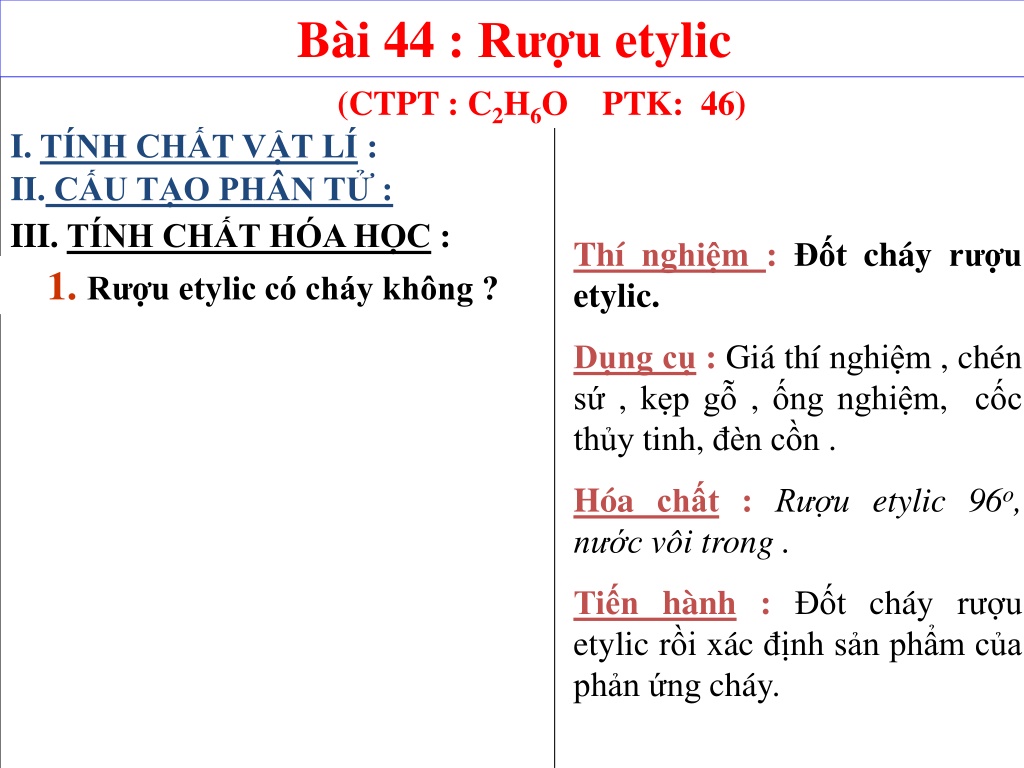 Bài 44 : Rượu etylic

(CTPT : $C_2H_6O$ PTK: 46)

I. TÍNH CHẤT VẬT LÍ :

II. CẤU TẠO PHÂN TỬ :

III. TÍNH CHẤT HÓA HỌC :

1. Rượu etylic có cháy không ?

Thí nghiệm : Đốt cháy rượu etylic.

Dụng cụ : Giá thí nghiệm , chén sứ , kẹp gỗ , ống nghiệm, cốc thủy tinh, đèn cồn .

Hóa chất : Rượu etylic $96^o$, nước vôi trong .

Tiến hành : Đốt cháy rượu etylic rồi xác định sản phẩm của phản ứng cháy.